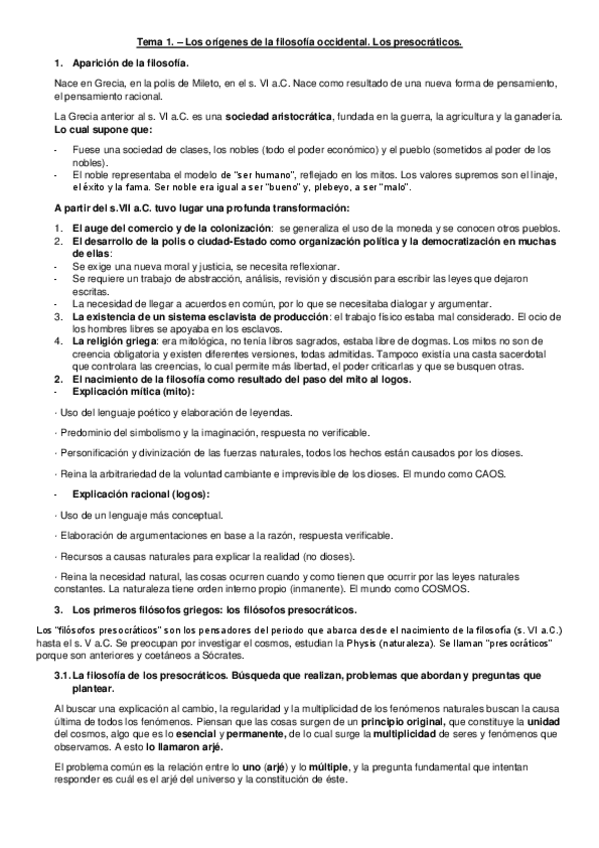 Tema 1. – Los orígenes de la filosofía occidental. Los presocráticos.

1. Aparición de la filosofía.

Nace en Grecia, en la polis de Mileto, en el s. VI a.C. Nace como resultado de una nueva forma de pensamiento, el pensamiento racional.

La Grecia anterior al s. VI a.C. es una sociedad aristocrática, fundada en la guerra, la agricultura y la ganadería. Lo cual supone que:

- Fuese una sociedad de clases, los nobles (todo el poder económico) y el pueblo (sometidos al poder de los nobles).
- El noble representaba el modelo de "ser humano", reflejado en los mitos. Los valores supremos son el linaje, el éxito y la fama. Ser noble era igual a ser "bueno" y, plebeyo, a ser "malo".

A partir del s.VII a.C. tuvo lugar una profunda transformación:

1. El auge del comercio y de la colonización: se generaliza el uso de la moneda y se conocen otros pueblos.
2. El desarrollo de la polis o ciudad-Estado como organización política y la democratización en muchas de ellas:
- Se exige una nueva moral y justicia, se necesita reflexionar.
- Se requiere un trabajo de abstracción, análisis, revisión y discusión para escribir las leyes que dejaron escritas.
- La necesidad de llegar a acuerdos en común, por lo que se necesitaba dialogar y argumentar.
3. La existencia de un sistema esclavista de producción: el trabajo físico estaba mal considerado. El ocio de los hombres libres se apoyaba en los esclavos.
4. La religión griega: era mitológica, no tenía libros sagrados, estaba libre de dogmas. Los mitos no son de creencia obligatoria y existen diferentes versiones, todas admitidas. Tampoco existía una casta sacerdotal que controlara las creencias, lo cual permite más libertad, el poder criticarlas y que se busquen otras.
2. El nacimiento de la filosofía como resultado del paso del mito al logos.
- Explicación mítica (mito):

· Uso del lenguaje poético y elaboración de leyendas.

· Predominio del simbolismo y la imaginación, respuesta no verificable.

· Personificación y divinización de las fuerzas naturales, todos los hechos están causados por los dioses.

· Reina la arbitrariedad de la voluntad cambiante e imprevisible de los dioses. El mundo como CAOS.

- Explicación racional (logos):

· Uso de un lenguaje más conceptual.

· Elaboración de argumentaciones en base a la razón, respuesta verificable.

· Recursos a causas naturales para explicar la realidad (no dioses).

· Reina la necesidad natural, las cosas ocurren cuando y como tienen que ocurrir por las leyes naturales constantes. La naturaleza tiene orden interno propio (inmanente). El mundo como COSMOS.

3. Los primeros filósofos griegos: los filósofos presocráticos.

Los "filósofos presocráticos" son los pensadores del periodo que abarca desde el nacimiento de la filosofía (s. VI a.C.) hasta el s. V a.C. Se preocupan por investigar el cosmos, estudian la Physis (naturaleza). Se llaman "presocráticos" porque son anteriores y coetáneos a Sócrates.

3.1. La filosofía de los presocráticos. Búsqueda que realizan, problemas que abordan y preguntas que plantear.

Al buscar una explicación al cambio, la regularidad y la multiplicidad de los fenómenos naturales buscan la causa última de todos los fenómenos. Piensan que las cosas surgen de un principio original, que constituye la unidad del cosmos, algo que es lo esencial y permanente, de lo cual surge la multiplicidad de seres y fenómenos que observamos. A esto lo llamaron arjé.

El problema común es la relación entre lo uno (arjé) y lo múltiple, y la pregunta fundamental que intentan responder es cuál es el arjé del universo y la constitución de éste.